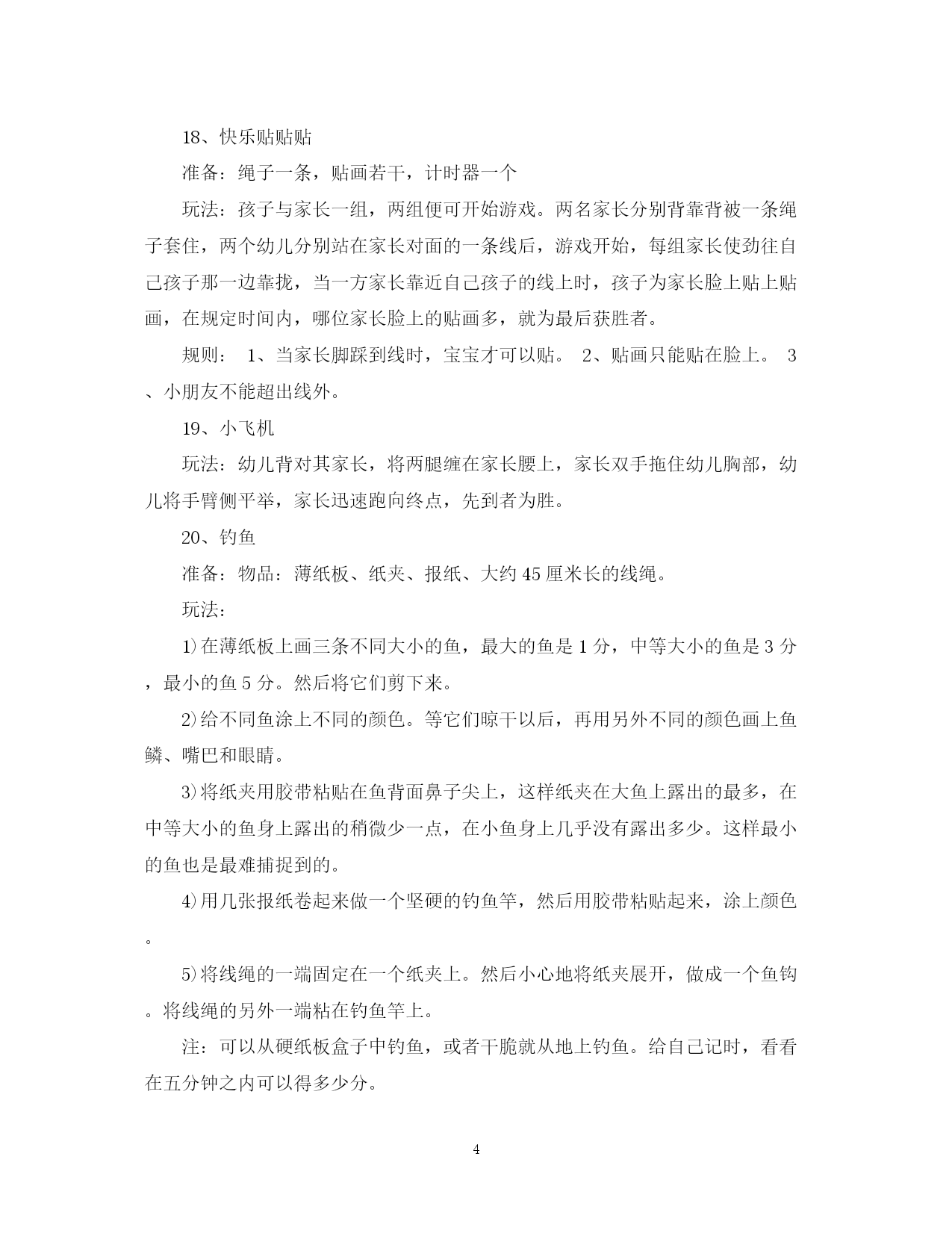 18、快乐贴贴贴

准备：绳子一条，贴画若干，计时器一个

玩法：孩子与家长一组，两组便可开始游戏。两名家长分别背靠背被一条绳子套住，两个幼儿分别站在家长对面的一条线后，游戏开始，每组家长使劲往自己孩子那一边靠拢，当一方家长靠近自己孩子的线上时，孩子为家长脸上贴上贴画，在规定时间内，哪位家长脸上的贴画多，就为最后获胜者。

规则： 1、当家长脚踩到线时，宝宝才可以贴。 2、贴画只能贴在脸上。 3、小朋友不能超出线外。

19、小飞机

玩法：幼儿背对其家长，将两腿缠在家长腰上，家长双手拖住幼儿胸部，幼儿将手臂侧平举，家长迅速跑向终点，先到者为胜。

20、钓鱼

准备：物品：薄纸板、纸夹、报纸、大约45厘米长的线绳。

玩法：

1)在薄纸板上画三条不同大小的鱼，最大的鱼是1分，中等大小的鱼是3分，最小的鱼5分。然后将它们剪下来。

2)给不同鱼涂上不同的颜色。等它们晾干以后，再用另外不同的颜色画上鱼鳞、嘴巴和眼睛。

3)将纸夹用胶带粘贴在鱼背面鼻子尖上，这样纸夹在大鱼上露出的最多，在中等大小的鱼身上露出的稍微少一点，在小鱼身上几乎没有露出多少。这样最小的鱼也是最难捕捉到的。

4)用几张报纸卷起来做一个坚硬的钓鱼竿，然后用胶带粘贴起来，涂上颜色。

5)将线绳的一端固定在一个纸夹上。然后小心地将纸夹展开，做成一个鱼钩。将线绳的另外一端粘在钓鱼竿上。

注：可以从硬纸板盒子中钓鱼，或者干脆就从地上钓鱼。给自己记时，看看在五分钟之内可以得多少分。

4